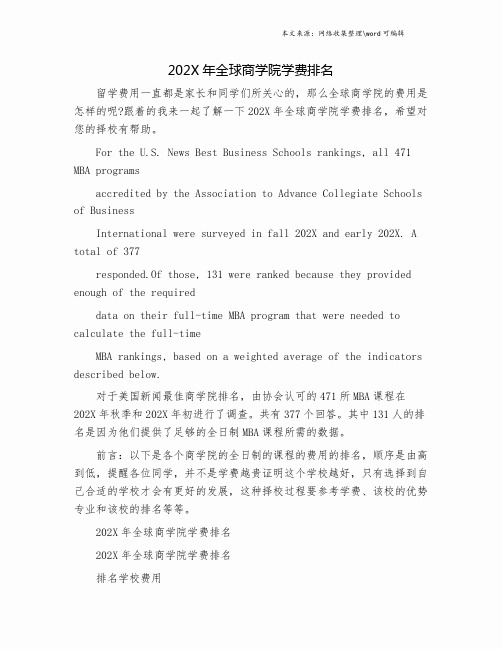 本文来源：网络收集整理\word 可编辑

202X 年全球商学院学费排名

留学费用一直都是家长和同学们所关心的，那么全球商学院的费用是怎样的呢?跟着的我来一起了解一下 202X 年全球商学院学费排名，希望对您的择校有帮助。

For the U.S. News Best Business Schools rankings, all 471 MBA programs

accredited by the Association to Advance Collegiate Schools of Business

International were surveyed in fall 202X and early 202X. A total of 377

responded.Of those, 131 were ranked because they provided enough of the required

data on their full-time MBA program that were needed to calculate the full-time

MBA rankings, based on a weighted average of the indicators described below.

对于美国新闻最佳商学院排名，由协会认可的 471 所 MBA 课程在 202X 年秋季和 202X 年初进行了调查。共有 377 个回答。其中 131 人的排名是因为他们提供了足够的全日制 MBA 课程所需的数据。

前言：以下是各个商学院的全日制的课程的费用的排名，顺序是由高到低，提醒各位同学，并不是学费越贵证明这个学校越好，只有选择到自己合适的学校才会有更好的发展，这种择校过程要参考学费、该校的优势专业和该校的排名等等。

202X 年全球商学院学费排名

202X 年全球商学院学费排名

排名学校费用